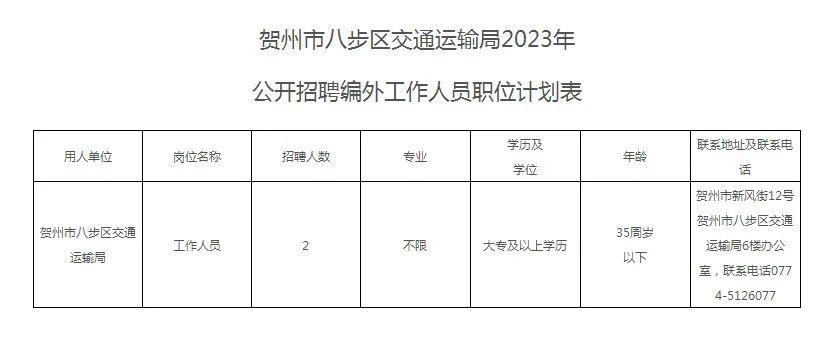 贺州市八步区交通运输局2023年

公开招聘编外工作人员职位计划表

| 用人单位 | 岗位名称 | 招聘人数 | 专业 | 学历及学位 | 年龄 | 联系地址及联系电话 |
|---|---|---|---|---|---|---|
| 贺州市八步区交通运输局 | 工作人员 | 2 | 不限 | 大专及以上学历 | 35周岁以下 | 贺州市新风街12号贺州市八步区交通运输局6楼办公室，联系电话0774-5126077 |